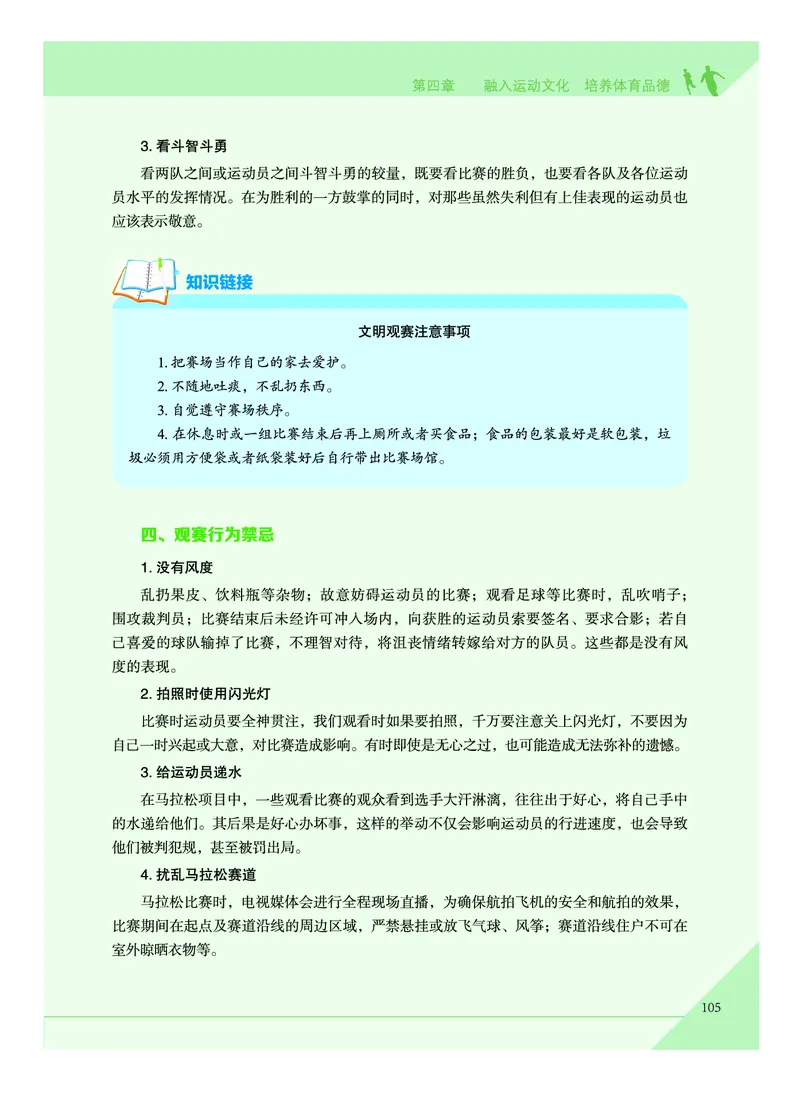 第四章　融入运动文化　培养体育品德

3. 看斗智斗勇

看两队之间或运动员之间斗智斗勇的较量，既要看比赛的胜负，也要看各队及各位运动员水平的发挥情况。在为胜利的一方鼓掌的同时，对那些虽然失利但有上佳表现的运动员也应该表示敬意。

知识链接

文明观赛注意事项

1. 把赛场当作自己的家去爱护。

2. 不随地吐痰，不乱扔东西。

3. 自觉遵守赛场秩序。

4. 在休息时或一组比赛结束后再上厕所或者买食品；食品的包装最好是软包装，垃圾必须用方便袋或者纸袋装好后自行带出比赛场馆。

四、观赛行为禁忌

1. 没有风度

乱扔果皮、饮料瓶等杂物；故意妨碍运动员的比赛；观看足球等比赛时，乱吹哨子；围攻裁判员；比赛结束后未经许可冲入场内，向获胜的运动员索要签名、要求合影；若自己喜爱的球队输掉了比赛，不理智对待，将沮丧情绪转嫁给对方的队员。这些都是没有风度的表现。

2. 拍照时使用闪光灯

比赛时运动员要全神贯注，我们观看时如果要拍照，千万要注意关上闪光灯，不要因为自己一时兴起或大意，对比赛造成影响。有时即使是无心之过，也可能造成无法弥补的遗憾。

3. 给运动员递水

在马拉松项目中，一些观看比赛的观众看到选手大汗淋漓，往往出于好心，将自己手中的水递给他们。其后果是好心办坏事，这样的举动不仅会影响运动员的行进速度，也会导致他们被判犯规，甚至被罚出局。

4. 扰乱马拉松赛道

马拉松比赛时，电视媒体会进行全程现场直播，为确保航拍飞机的安全和航拍的效果，比赛期间在起点及赛道沿线的周边区域，严禁悬挂或放飞气球、风筝；赛道沿线住户不可在室外晾晒衣物等。

105